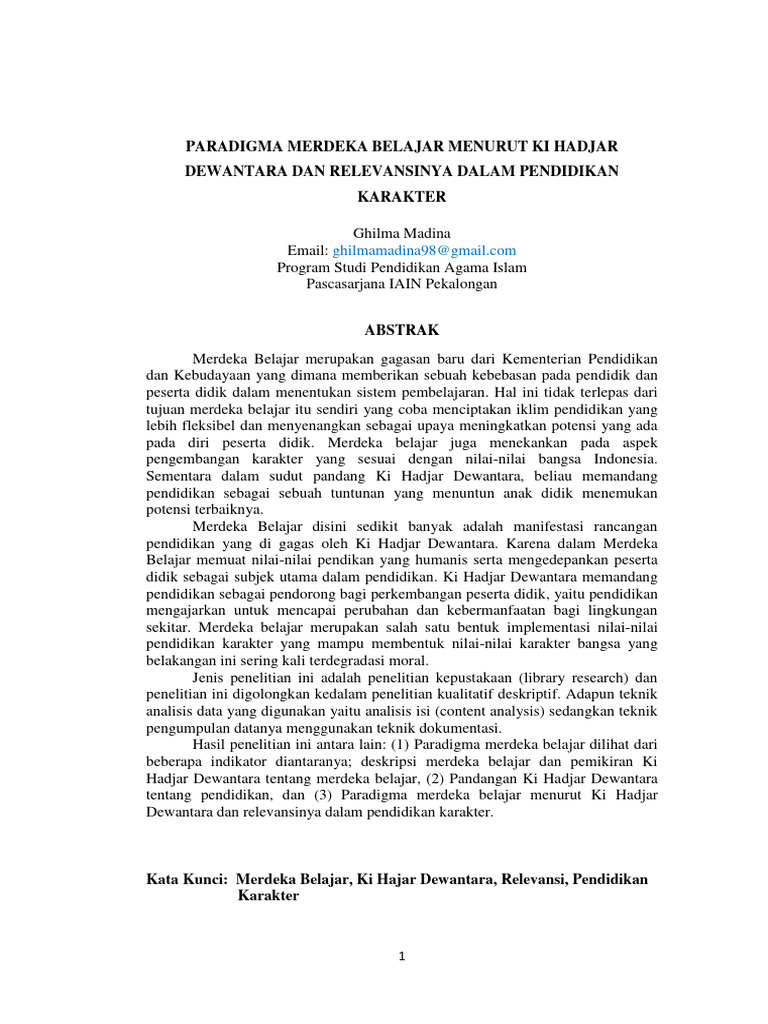 PARADIGMA MERDEKA BELAJAR MENURUT KI HADJAR DEWANTARA DAN RELEVANSINYA DALAM PENDIDIKAN KARAKTER

Ghilma Madina
Email: ghilmamadina98@gmail.com
Program Studi Pendidikan Agama Islam
Pascasarjana IAIN Pekalongan

ABSTRAK

Merdeka Belajar merupakan gagasan baru dari Kementerian Pendidikan dan Kebudayaan yang dimana memberikan sebuah kebebasan pada pendidik dan peserta didik dalam menentukan sistem pembelajaran. Hal ini tidak terlepas dari tujuan merdeka belajar itu sendiri yang coba menciptakan iklim pendidikan yang lebih fleksibel dan menyenangkan sebagai upaya meningkatkan potensi yang ada pada diri peserta didik. Merdeka belajar juga menekankan pada aspek pengembangan karakter yang sesuai dengan nilai-nilai bangsa Indonesia. Sementara dalam sudut pandang Ki Hadjar Dewantara, beliau memandang pendidikan sebagai sebuah tuntunan yang menuntun anak didik menemukan potensi terbaiknya.

Merdeka Belajar disini sedikit banyak adalah manifestasi rancangan pendidikan yang di gagas oleh Ki Hadjar Dewantara. Karena dalam Merdeka Belajar memuat nilai-nilai pendikan yang humanis serta mengedepankan peserta didik sebagai subjek utama dalam pendidikan. Ki Hadjar Dewantara memandang pendidikan sebagai pendorong bagi perkembangan peserta didik, yaitu pendidikan mengajarkan untuk mencapai perubahan dan kebermanfaatan bagi lingkungan sekitar. Merdeka belajar merupakan salah satu bentuk implementasi nilai-nilai pendidikan karakter yang mampu membentuk nilai-nilai karakter bangsa yang belakangan ini sering kali terdegradasi moral.

Jenis penelitian ini adalah penelitian kepustakaan (library research) dan penelitian ini digolongkan kedalam penelitian kualitatif deskriptif. Adapun teknik analisis data yang digunakan yaitu analisis isi (content analysis) sedangkan teknik pengumpulan datanya menggunakan teknik dokumentasi.

Hasil penelitian ini antara lain: (1) Paradigma merdeka belajar dilihat dari beberapa indikator diantaranya; deskripsi merdeka belajar dan pemikiran Ki Hadjar Dewantara tentang merdeka belajar, (2) Pandangan Ki Hadjar Dewantara tentang pendidikan, dan (3) Paradigma merdeka belajar menurut Ki Hadjar Dewantara dan relevansinya dalam pendidikan karakter.

Kata Kunci: Merdeka Belajar, Ki Hajar Dewantara, Relevansi, Pendidikan Karakter

1